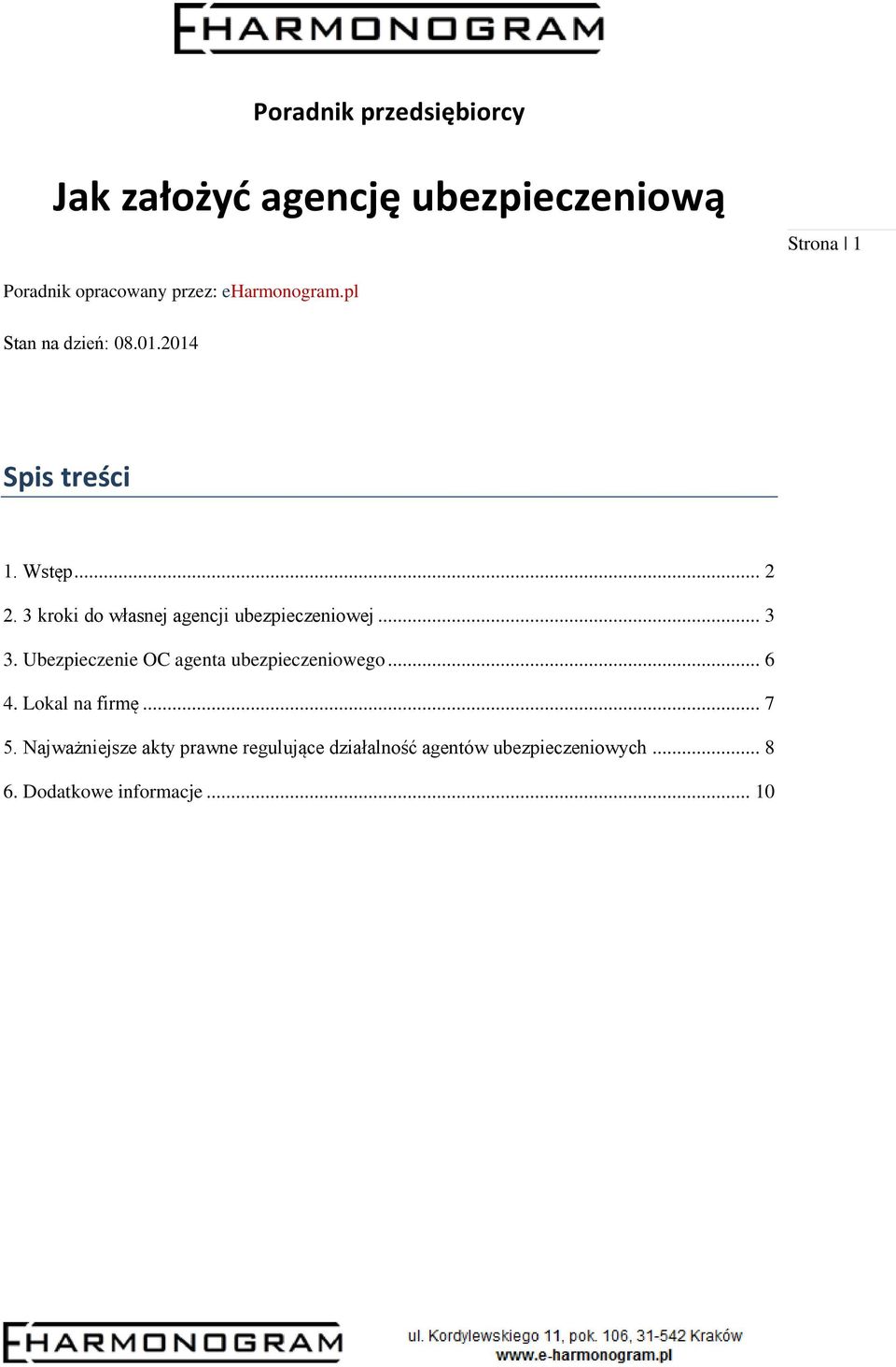 EHARMONOGRAM

Poradnik przedsiębiorcy

Jak założyć agencję ubezpieczeniową

Strona | 1

Poradnik opracowany przez: eHarmonogram.pl

Stan na dzień: 08.01.2014

Spis treści

1. Wstęp ... 2

2. 3 kroki do własnej agencji ubezpieczeniowej ... 3

3. Ubezpieczenie OC agenta ubezpieczeniowego ... 6

4. Lokal na firmę ... 7

5. Najważniejsze akty prawne regulujące działalność agentów ubezpieczeniowych ... 8

6. Dodatkowe informacje ... 10

EHARMONOGRAM

ul. Kordylewskiego 11, pok. 106, 31-542 Kraków
www.e-harmonogram.pl